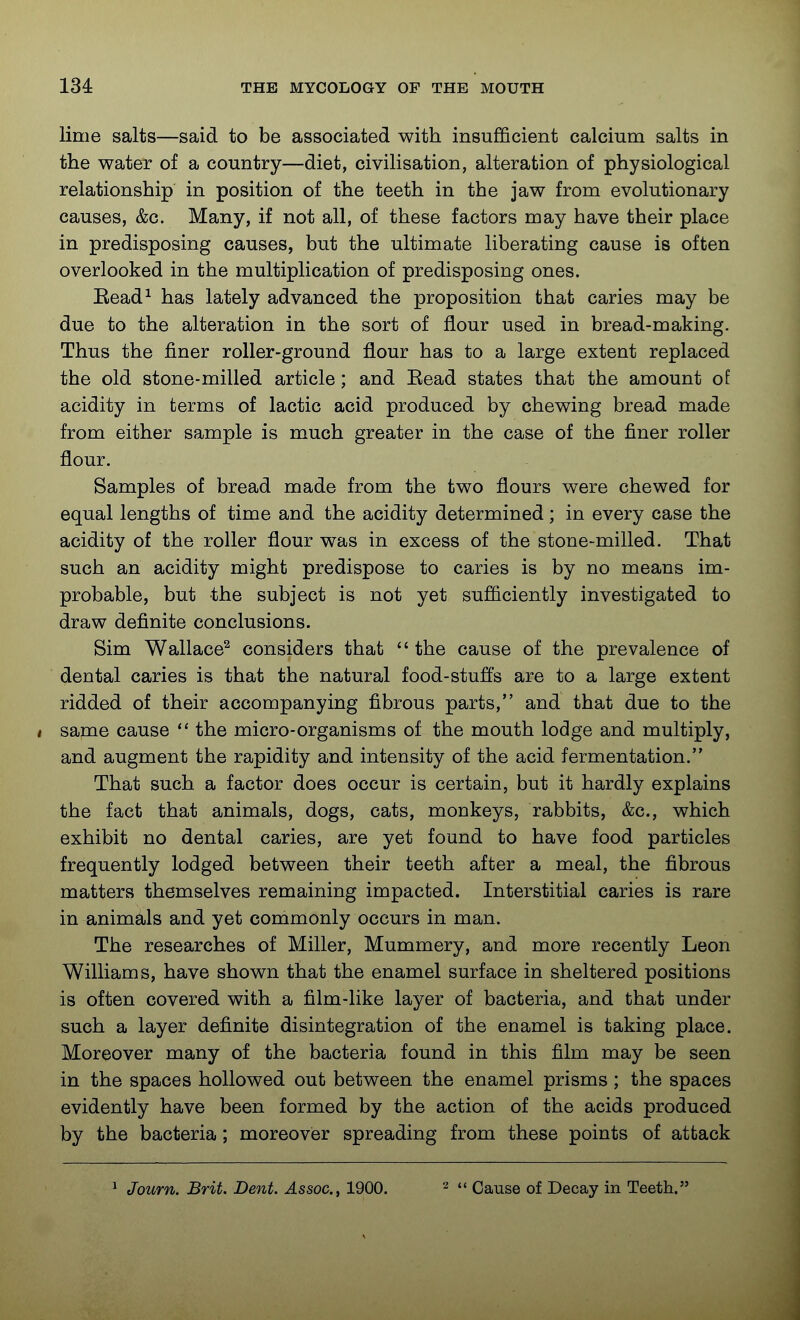 134 THE MYCOLOGY OF THE MOUTH

lime salts—said to be associated with insufficient calcium salts in the water of a country—diet, civilisation, alteration of physiological relationship in position of the teeth in the jaw from evolutionary causes, &c. Many, if not all, of these factors may have their place in predisposing causes, but the ultimate liberating cause is often overlooked in the multiplication of predisposing ones.

Read$^1$ has lately advanced the proposition that caries may be due to the alteration in the sort of flour used in bread-making. Thus the finer roller-ground flour has to a large extent replaced the old stone-milled article; and Read states that the amount of acidity in terms of lactic acid produced by chewing bread made from either sample is much greater in the case of the finer roller flour.

Samples of bread made from the two flours were chewed for equal lengths of time and the acidity determined; in every case the acidity of the roller flour was in excess of the stone-milled. That such an acidity might predispose to caries is by no means improbable, but the subject is not yet sufficiently investigated to draw definite conclusions.

Sim Wallace$^2$ considers that "the cause of the prevalence of dental caries is that the natural food-stuffs are to a large extent ridded of their accompanying fibrous parts," and that due to the same cause "the micro-organisms of the mouth lodge and multiply, and augment the rapidity and intensity of the acid fermentation."

That such a factor does occur is certain, but it hardly explains the fact that animals, dogs, cats, monkeys, rabbits, &c., which exhibit no dental caries, are yet found to have food particles frequently lodged between their teeth after a meal, the fibrous matters themselves remaining impacted. Interstitial caries is rare in animals and yet commonly occurs in man.

The researches of Miller, Mummery, and more recently Leon Williams, have shown that the enamel surface in sheltered positions is often covered with a film-like layer of bacteria, and that under such a layer definite disintegration of the enamel is taking place. Moreover many of the bacteria found in this film may be seen in the spaces hollowed out between the enamel prisms; the spaces evidently have been formed by the action of the acids produced by the bacteria; moreover spreading from these points of attack

$^1$ Journ. Brit. Dent. Assoc., 1900. $^2$ "Cause of Decay in Teeth."